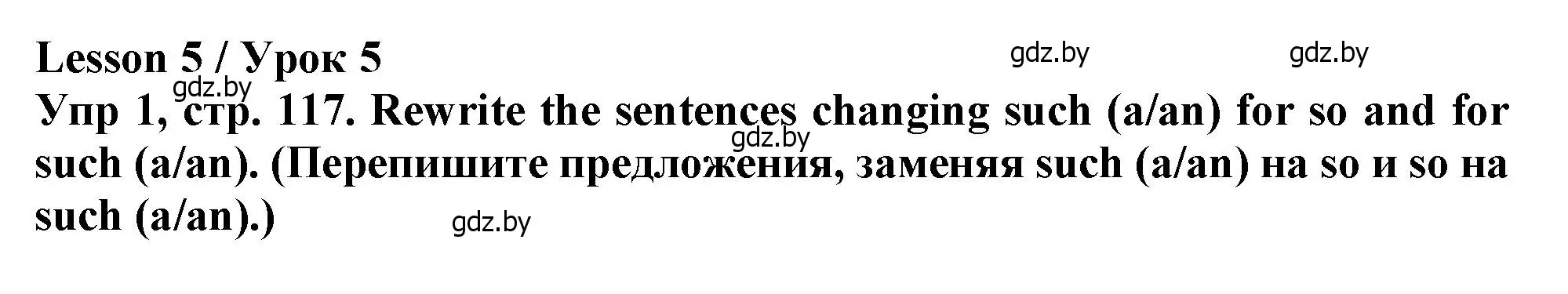 Lesson 5 / Урок 5

gdz.by gdz.by gdz.by

Упр 1, стр. 117. Rewrite the sentences changing such (a/an) for so and for such (a/an). (Перепишите предложения, заменяя such (a/an) на so и so на such (a/an).)

gdz.by gdz.by